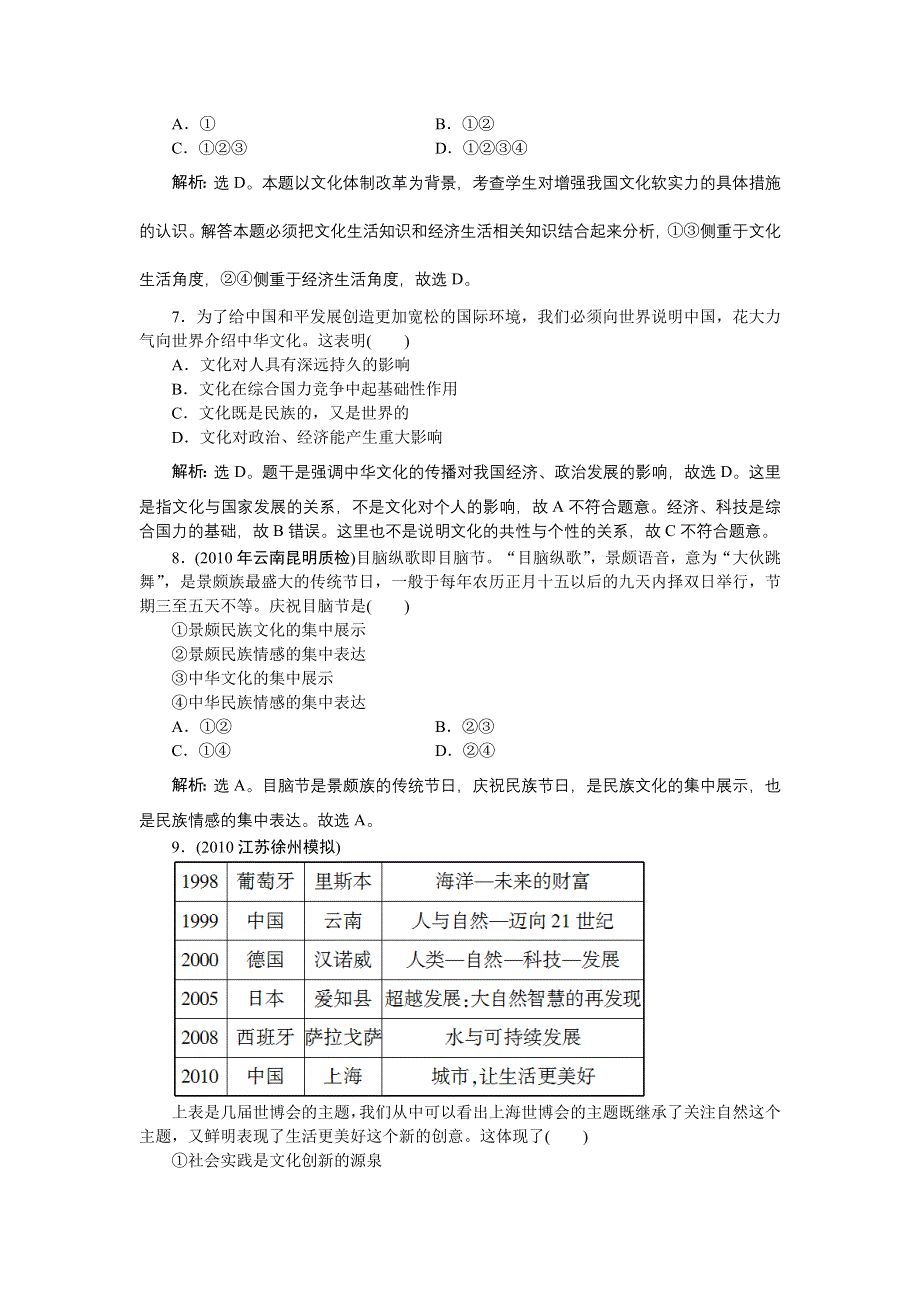 A．①　　B．①②
C．①②③　　D．①②③④

解析：选 D。本题以文化体制改革为背景，考查学生对增强我国文化软实力的具体措施的认识。解答本题必须把文化生活知识和经济生活相关知识结合起来分析，①③侧重于文化生活角度，②④侧重于经济生活角度，故选 D。

7．为了给中国和平发展创造更加宽松的国际环境，我们必须向世界说明中国，花大力气向世界介绍中华文化。这表明(　　)
A．文化对人具有深远持久的影响
B．文化在综合国力竞争中起基础性作用
C．文化既是民族的，又是世界的
D．文化对政治、经济能产生重大影响

解析：选 D。题干是强调中华文化的传播对我国经济、政治发展的影响，故选 D。这里是指文化与国家发展的关系，不是文化对个人的影响，故 A 不符合题意。经济、科技是综合国力的基础，故 B 错误。这里也不是说明文化的共性与个性的关系，故 C 不符合题意。

8．(2010 年云南昆明质检)目脑纵歌即目脑节。“目脑纵歌”，景颇语音，意为“大伙跳舞”，是景颇族最盛大的传统节日，一般于每年农历正月十五以后的九天内择双日举行，节期三至五天不等。庆祝目脑节是(　　)
①景颇民族文化的集中展示
②景颇民族情感的集中表达
③中华文化的集中展示
④中华民族情感的集中表达
A．①②　　B．②③
C．①④　　D．②④

解析：选 A。目脑节是景颇族的传统节日，庆祝民族节日，是民族文化的集中展示，也是民族情感的集中表达。故选 A。

9．(2010 江苏徐州模拟)

| 1998 | 葡萄牙 | 里斯本 | 海洋—未来的财富 |
|---|---|---|---|
| 1999 | 中国 | 云南 | 人与自然—迈向 21 世纪 |
| 2000 | 德国 | 汉诺威 | 人类—自然—科技—发展 |
| 2005 | 日本 | 爱知县 | 超越发展:大自然智慧的再发现 |
| 2008 | 西班牙 | 萨拉戈萨 | 水与可持续发展 |
| 2010 | 中国 | 上海 | 城市,让生活更美好 |

上表是几届世博会的主题,我们从中可以看出上海世博会的主题既继承了关注自然这个主题，又鲜明表现了生活更美好这个新的创意。这体现了(　　)
①社会实践是文化创新的源泉